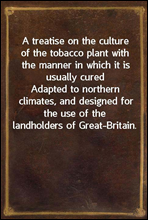 A treatise on the culture of the tobacco plant with the manner in which it is usually cured
Adapted to northern climates, and designed for the use of the landholders of Great-Britain.